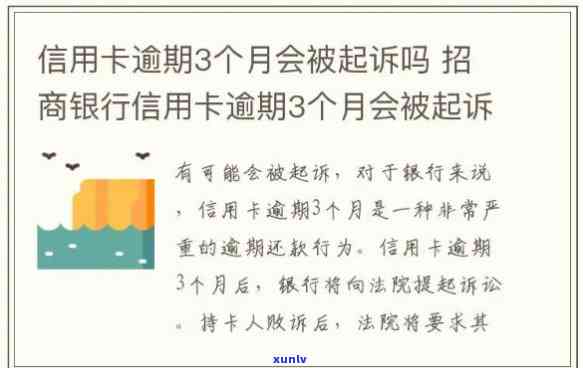 信用卡逾期3个月会被起诉吗 招商银行信用卡逾期3个月会被起诉

有可能会被起诉，对于银行来说，信用卡逾期3个月是一种非常严重的逾期还款行为。信用卡逾期3个月后，银行将向法院提起诉讼。持卡人败诉后，法院将要求其

xunlv